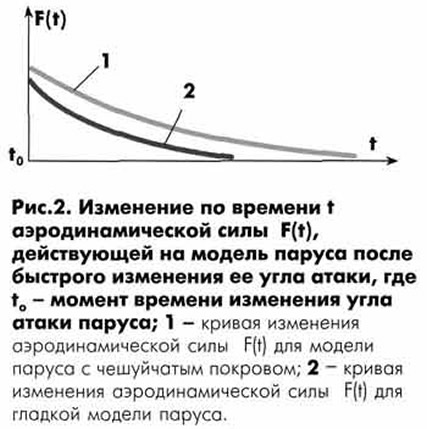 F(t)

1

2

t

$t_0$

Рис.2. Изменение по времени t аэродинамической силы F(t), действующей на модель паруса после быстрого изменения ее угла атаки, где $t_0$ – момент времени изменения угла атаки паруса; 1 – кривая изменения аэродинамической силы F(t) для модели паруса с чешуйчатым покровом; 2 – кривая изменения аэродинамической силы F(t) для гладкой модели паруса.